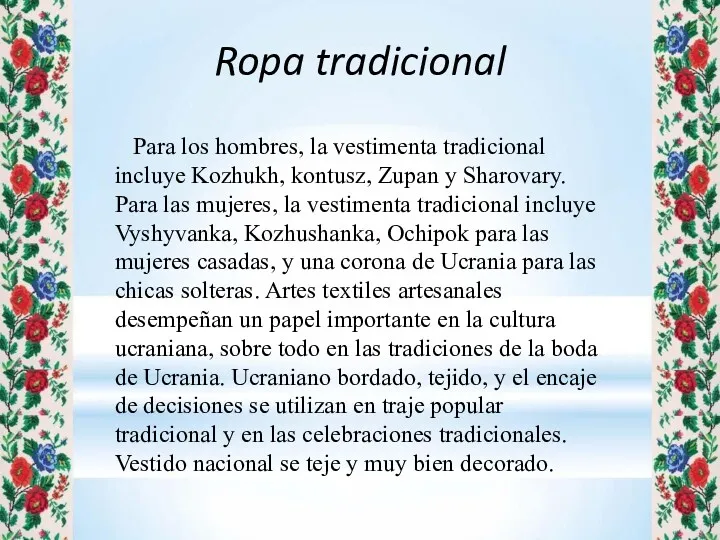 Ropa tradicional

Para los hombres, la vestimenta tradicional incluye Kozhukh, kontusz, Zupan y Sharovary. Para las mujeres, la vestimenta tradicional incluye Vyshyvanka, Kozhushanka, Ochipok para las mujeres casadas, y una corona de Ucrania para las chicas solteras. Artes textiles artesanales desempeñan un papel importante en la cultura ucraniana, sobre todo en las tradiciones de la boda de Ucrania. Ucraniano bordado, tejido, y el encaje de decisiones se utilizan en traje popular tradicional y en las celebraciones tradicionales. Vestido nacional se teje y muy bien decorado.